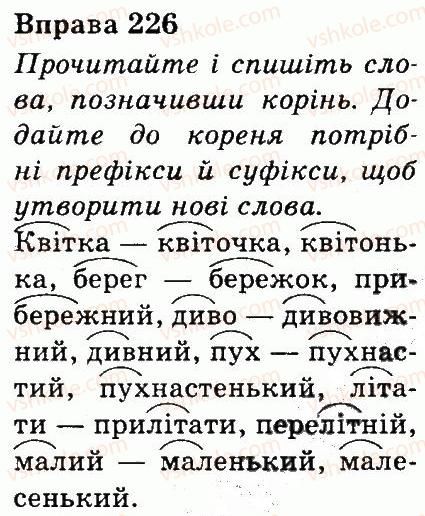 Вправа 226

Прочитайте і спишіть слова, позначивши корінь. Додайте до кореня потрібні префікси й суфікси, щоб утворити нові слова.

Квітка — квіточка, квітонька, берег — бережок, прибережний, диво — дивовижний, дивний, пух — пухнастий, пухнастенький, літати — прилітати, перелітній, малий — маленький, малесенький.

vshkole.com